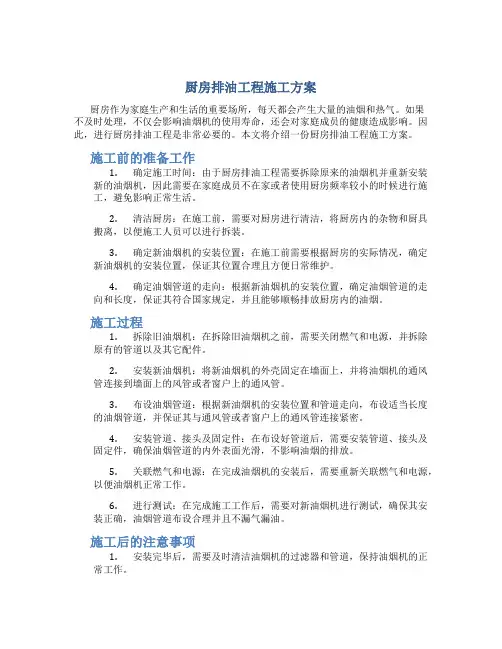 厨房排油工程施工方案

厨房作为家庭生产和生活的重要场所，每天都会产生大量的油烟和热气。如果不及时处理，不仅会影响油烟机的使用寿命，还会对家庭成员的健康造成影响。因此，进行厨房排油工程是非常必要的。本文将介绍一份厨房排油工程施工方案。

施工前的准备工作

1. 确定施工时间：由于厨房排油工程需要拆除原来的油烟机并重新安装新的油烟机，因此需要在家庭成员不在家或者使用厨房频率较小的时候进行施工，避免影响正常生活。

2. 清洁厨房：在施工前，需要对厨房进行清洁，将厨房内的杂物和厨具搬离，以便施工人员可以进行拆装。

3. 确定新油烟机的安装位置：在施工前需要根据厨房的实际情况，确定新油烟机的安装位置，保证其位置合理且方便日常维护。

4. 确定油烟管道的走向：根据新油烟机的安装位置，确定油烟管道的走向和长度，保证其符合国家规定，并且能够顺畅排放厨房内的油烟。

施工过程

1. 拆除旧油烟机：在拆除旧油烟机之前，需要关闭燃气和电源，并拆除原有的管道以及其它配件。

2. 安装新油烟机：将新油烟机的外壳固定在墙面上，并将油烟机的通风管连接到墙面上的风管或者窗户上的通风管。

3. 布设油烟管道：根据新油烟机的安装位置和管道走向，布设适当长度的油烟管道，并保证其与通风管或者窗户上的通风管连接紧密。

4. 安装管道、接头及固定件：在布设好管道后，需要安装管道、接头及固定件，确保油烟管道的内外表面光滑，不影响油烟的排放。

5. 关联燃气和电源：在完成油烟机的安装后，需要重新关联燃气和电源，以便油烟机正常工作。

6. 进行测试：在完成施工工作后，需要对新油烟机进行测试，确保其安装正确，油烟管道布设合理并且不漏气漏油。

施工后的注意事项

1. 安装完毕后，需要及时清洁油烟机的过滤器和管道，保持油烟机的正常工作。